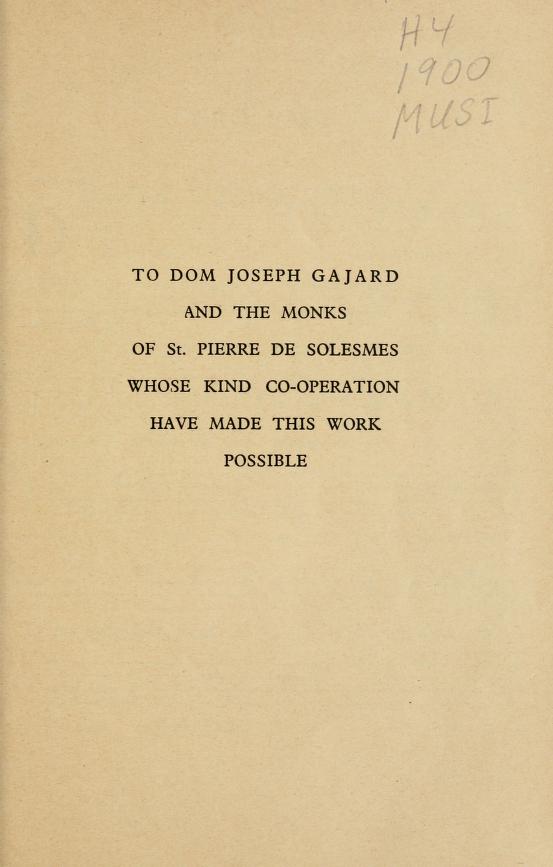 H4
1900
MUSI

TO DOM JOSEPH GAJARD
AND THE MONKS
OF St. PIERRE DE SOLESMES
WHOSE KIND CO-OPERATION
HAVE MADE THIS WORK
POSSIBLE